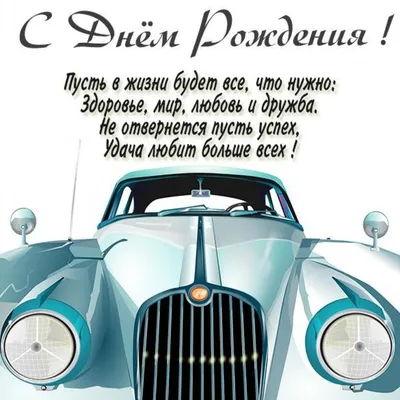 С Днём Рождения !

Пусть в жизни будет все, что нужно:
Здоровье, мир, любовь и дружба.
Не отвернется пусть успех,
Удача любит больше всех !